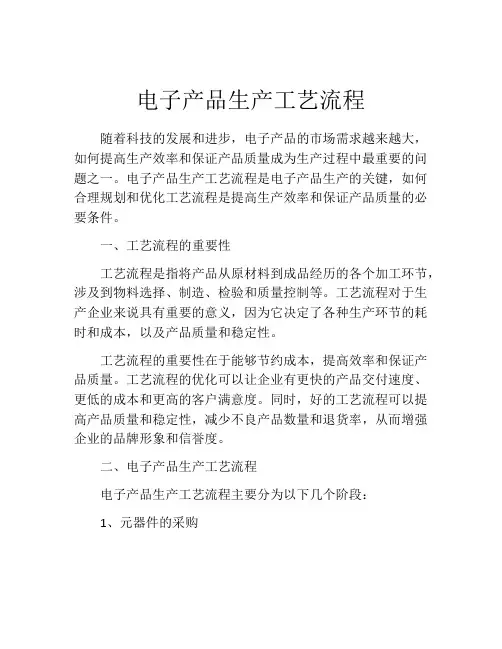 电子产品生产工艺流程

随着科技的发展和进步，电子产品的市场需求越来越大，如何提高生产效率和保证产品质量成为生产过程中最重要的问题之一。电子产品生产工艺流程是电子产品生产的关键，如何合理规划和优化工艺流程是提高生产效率和保证产品质量的必要条件。

一、工艺流程的重要性

工艺流程是指将产品从原材料到成品经历的各个加工环节，涉及到物料选择、制造、检验和质量控制等。工艺流程对于生产企业来说具有重要的意义，因为它决定了各种生产环节的耗时和成本，以及产品质量和稳定性。

工艺流程的重要性在于能够节约成本，提高效率和保证产品质量。工艺流程的优化可以让企业有更快的产品交付速度、更低的成本和更高的客户满意度。同时，好的工艺流程可以提高产品质量和稳定性，减少不良产品数量和退货率，从而增强企业的品牌形象和信誉度。

二、电子产品生产工艺流程

电子产品生产工艺流程主要分为以下几个阶段：

1、元器件的采购